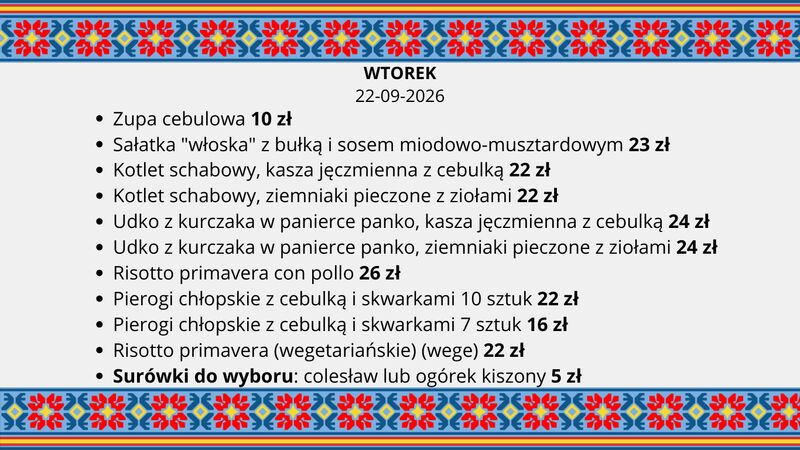 WTOREK
22-09-2026

• Zupa cebulowa 10 zł
• Sałatka "włoska" z bułką i sosem miodowo-musztardowym 23 zł
• Kotlet schabowy, kasza jęczmienna z cebulką 22 zł
• Kotlet schabowy, ziemniaki pieczone z ziołami 22 zł
• Udko z kurczaka w panierce panko, kasza jęczmienna z cebulką 24 zł
• Udko z kurczaka w panierce panko, ziemniaki pieczone z ziołami 24 zł
• Risotto primavera con pollo 26 zł
• Pierogi chłopskie z cebulką i skwarkami 10 sztuk 22 zł
• Pierogi chłopskie z cebulką i skwarkami 7 sztuk 16 zł
• Risotto primavera (wegetariańskie) (wege) 22 zł
• Surówki do wyboru: colesław lub ogórek kiszony 5 zł